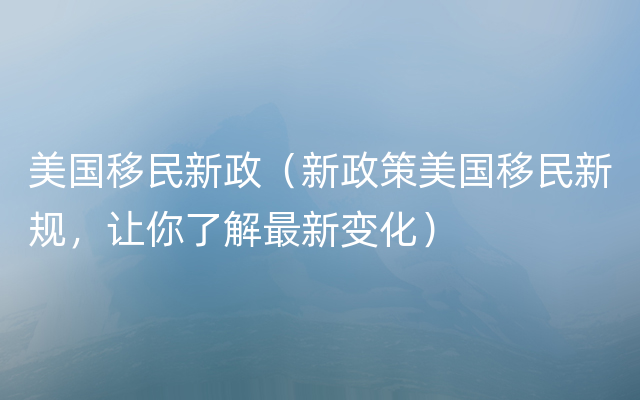 美国移民新政（新政策美国移民新规，让你了解最新变化）